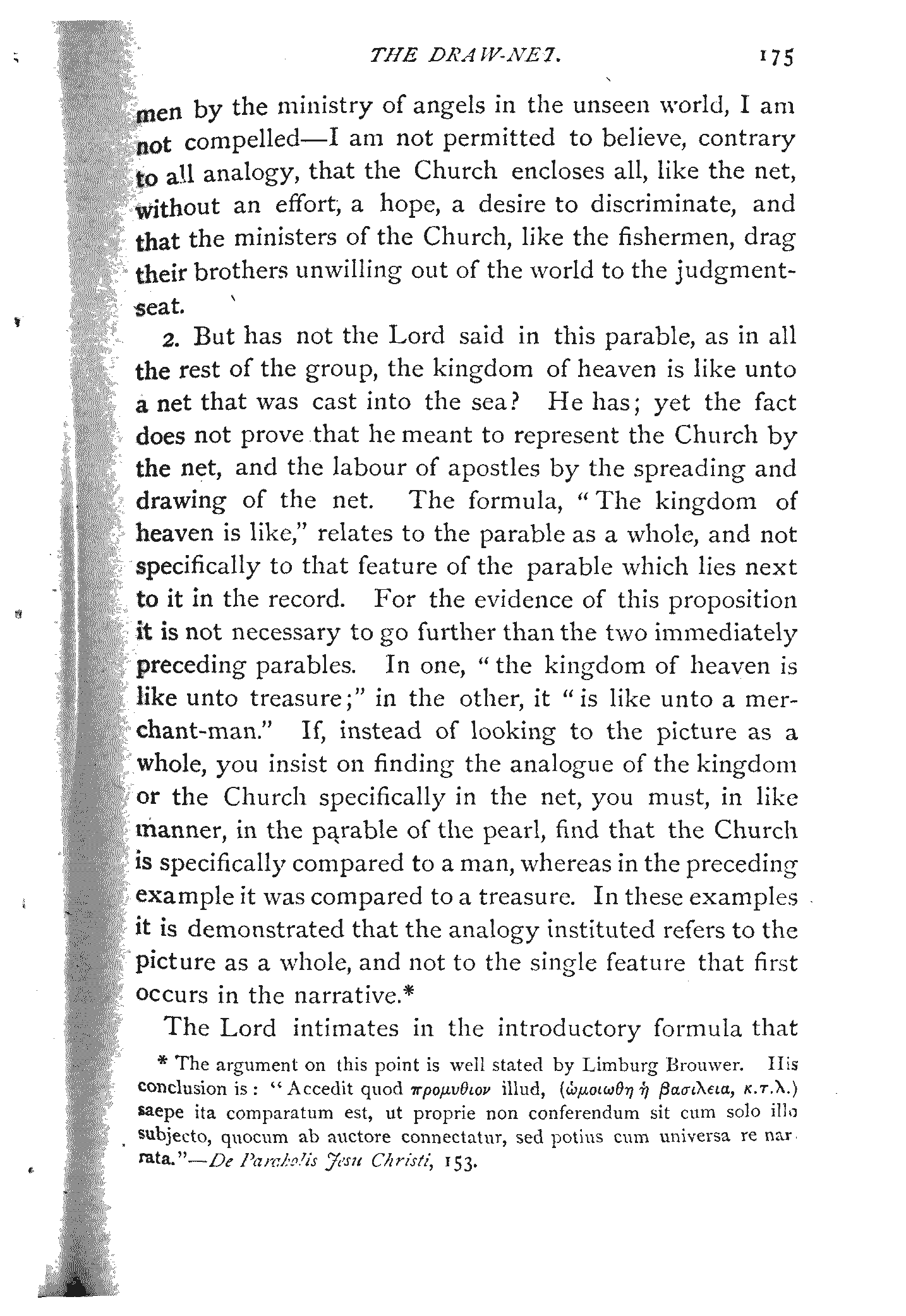 THE DRAW-NET. 175

men by the ministry of angels in the unseen world, I am not compelled—I am not permitted to believe, contrary to all analogy, that the Church encloses all, like the net, without an effort, a hope, a desire to discriminate, and that the ministers of the Church, like the fishermen, drag their brothers unwilling out of the world to the judgment-seat.

2. But has not the Lord said in this parable, as in all the rest of the group, the kingdom of heaven is like unto a net that was cast into the sea? He has; yet the fact does not prove that he meant to represent the Church by the net, and the labour of apostles by the spreading and drawing of the net. The formula, "The kingdom of heaven is like," relates to the parable as a whole, and not specifically to that feature of the parable which lies next to it in the record. For the evidence of this proposition it is not necessary to go further than the two immediately preceding parables. In one, "the kingdom of heaven is like unto treasure;" in the other, it "is like unto a merchant-man." If, instead of looking to the picture as a whole, you insist on finding the analogue of the kingdom or the Church specifically in the net, you must, in like manner, in the parable of the pearl, find that the Church is specifically compared to a man, whereas in the preceding example it was compared to a treasure. In these examples it is demonstrated that the analogy instituted refers to the picture as a whole, and not to the single feature that first occurs in the narrative.*

The Lord intimates in the introductory formula that

* The argument on this point is well stated by Limburg Brouwer. His conclusion is: "Accedit quod προμυθιον illud, (ὡμοιωθη ἡ βασιλεια, κ.τ.λ.) saepe ita comparatum est, ut proprie non conferendum sit cum solo illo subjecto, quocum ab auctore connectatur, sed potius cum universa re narrata."—De Parabolis Jesu Christi, 153.